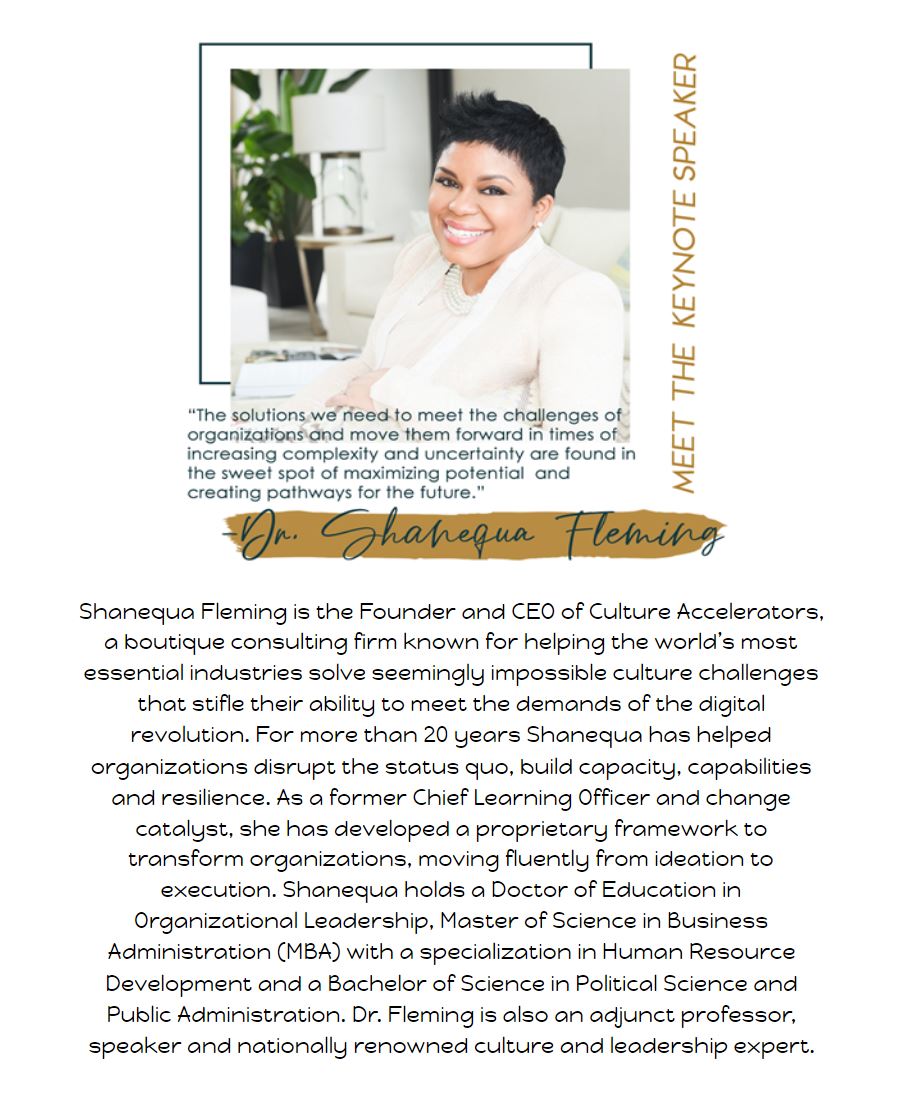 MEET THE KEYNOTE SPEAKER

"The solutions we need to meet the challenges of organizations and move them forward in times of increasing complexity and uncertainty are found in the sweet spot of maximizing potential and creating pathways for the future."

-Dr. Shanequa Fleming

Shanequa Fleming is the Founder and CEO of Culture Accelerators, a boutique consulting firm known for helping the world's most essential industries solve seemingly impossible culture challenges that stifle their ability to meet the demands of the digital revolution. For more than 20 years Shanequa has helped organizations disrupt the status quo, build capacity, capabilities and resilience. As a former Chief Learning Officer and change catalyst, she has developed a proprietary framework to transform organizations, moving fluently from ideation to execution. Shanequa holds a Doctor of Education in Organizational Leadership, Master of Science in Business Administration (MBA) with a specialization in Human Resource Development and a Bachelor of Science in Political Science and Public Administration. Dr. Fleming is also an adjunct professor, speaker and nationally renowned culture and leadership expert.